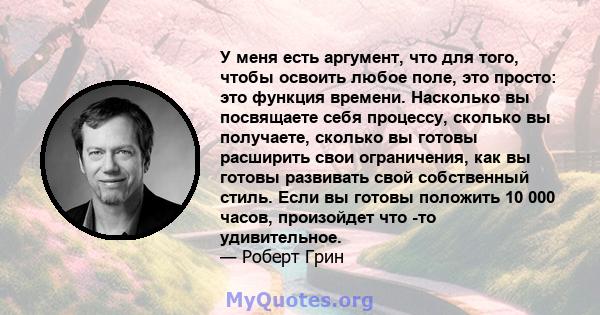 У меня есть аргумент, что для того, чтобы освоить любое поле, это просто: это функция времени. Насколько вы посвящаете себя процессу, сколько вы получаете, сколько вы готовы расширить свои ограничения, как вы готовы развивать свой собственный стиль. Если вы готовы положить 10 000 часов, произойдет что -то удивительное.
— Роберт Грин

MyQuotes.org